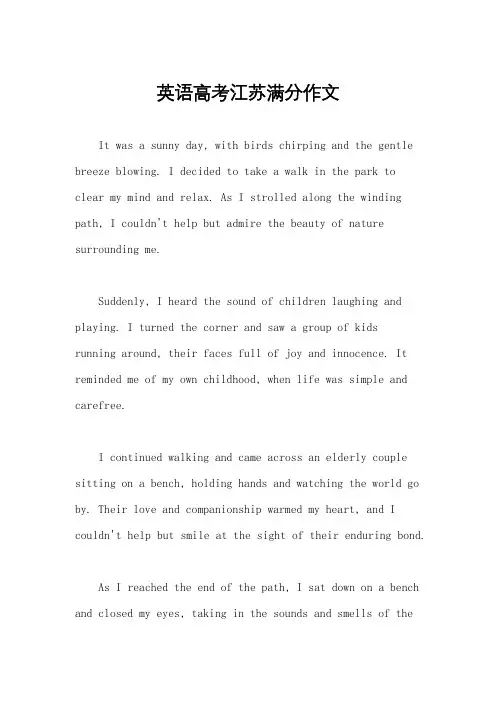 英语高考江苏满分作文

It was a sunny day, with birds chirping and the gentle breeze blowing. I decided to take a walk in the park to clear my mind and relax. As I strolled along the winding path, I couldn't help but admire the beauty of nature surrounding me.

Suddenly, I heard the sound of children laughing and playing. I turned the corner and saw a group of kids running around, their faces full of joy and innocence. It reminded me of my own childhood, when life was simple and carefree.

I continued walking and came across an elderly couple sitting on a bench, holding hands and watching the world go by. Their love and companionship warmed my heart, and I couldn't help but smile at the sight of their enduring bond.

As I reached the end of the path, I sat down on a bench and closed my eyes, taking in the sounds and smells of the